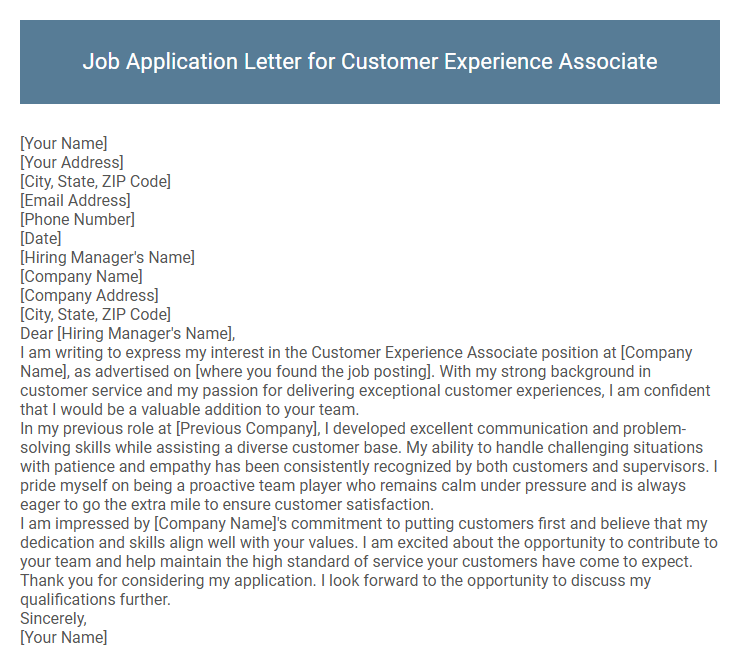 Job Application Letter for Customer Experience Associate

[Your Name]
[Your Address]
[City, State, ZIP Code]
[Email Address]
[Phone Number]
[Date]
[Hiring Manager's Name]
[Company Name]
[Company Address]
[City, State, ZIP Code]
Dear [Hiring Manager's Name],
I am writing to express my interest in the Customer Experience Associate position at [Company Name], as advertised on [where you found the job posting]. With my strong background in customer service and my passion for delivering exceptional customer experiences, I am confident that I would be a valuable addition to your team.
In my previous role at [Previous Company], I developed excellent communication and problem-solving skills while assisting a diverse customer base. My ability to handle challenging situations with patience and empathy has been consistently recognized by both customers and supervisors. I pride myself on being a proactive team player who remains calm under pressure and is always eager to go the extra mile to ensure customer satisfaction.
I am impressed by [Company Name]'s commitment to putting customers first and believe that my dedication and skills align well with your values. I am excited about the opportunity to contribute to your team and help maintain the high standard of service your customers have come to expect.
Thank you for considering my application. I look forward to the opportunity to discuss my qualifications further.
Sincerely,
[Your Name]